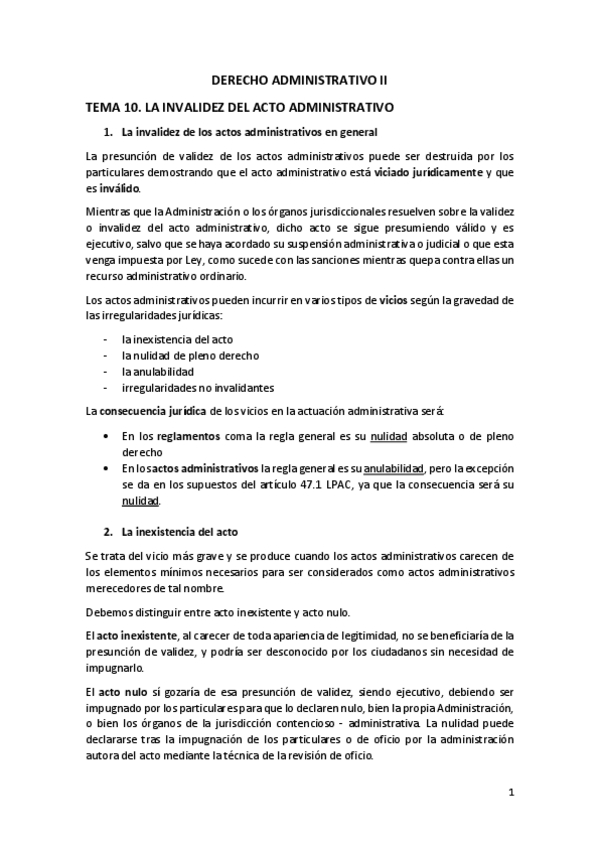 DERECHO ADMINISTRATIVO II

TEMA 10. LA INVALIDEZ DEL ACTO ADMINISTRATIVO

1. La invalidez de los actos administrativos en general

La presunción de validez de los actos administrativos puede ser destruida por los particulares demostrando que el acto administrativo está viciado jurídicamente y que es inválido.

Mientras que la Administración o los órganos jurisdiccionales resuelven sobre la validez o invalidez del acto administrativo, dicho acto se sigue presumiendo válido y es ejecutivo, salvo que se haya acordado su suspensión administrativa o judicial o que esta venga impuesta por Ley, como sucede con las sanciones mientras quepa contra ellas un recurso administrativo ordinario.

Los actos administrativos pueden incurrir en varios tipos de vicios según la gravedad de las irregularidades jurídicas:

- la inexistencia del acto
- la nulidad de pleno derecho
- la anulabilidad
- irregularidades no invalidantes

La consecuencia jurídica de los vicios en la actuación administrativa será:

• En los reglamentos coma la regla general es su nulidad absoluta o de pleno derecho
• En los actos administrativos la regla general es su anulabilidad, pero la excepción se da en los supuestos del artículo 47.1 LPAC, ya que la consecuencia será su nulidad.

2. La inexistencia del acto

Se trata del vicio más grave y se produce cuando los actos administrativos carecen de los elementos mínimos necesarios para ser considerados como actos administrativos merecedores de tal nombre.

Debemos distinguir entre acto inexistente y acto nulo.

El acto inexistente, al carecer de toda apariencia de legitimidad, no se beneficiaría de la presunción de validez, y podría ser desconocido por los ciudadanos sin necesidad de impugnarlo.

El acto nulo sí gozaría de esa presunción de validez, siendo ejecutivo, debiendo ser impugnado por los particulares para que lo declaren nulo, bien la propia Administración, o bien los órganos de la jurisdicción contencioso - administrativa. La nulidad puede declararse tras la impugnación de los particulares o de oficio por la administración autora del acto mediante la técnica de la revisión de oficio.

1